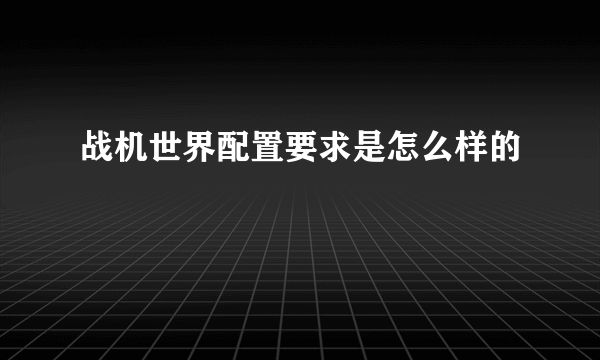 战机世界配置要求是怎么样的